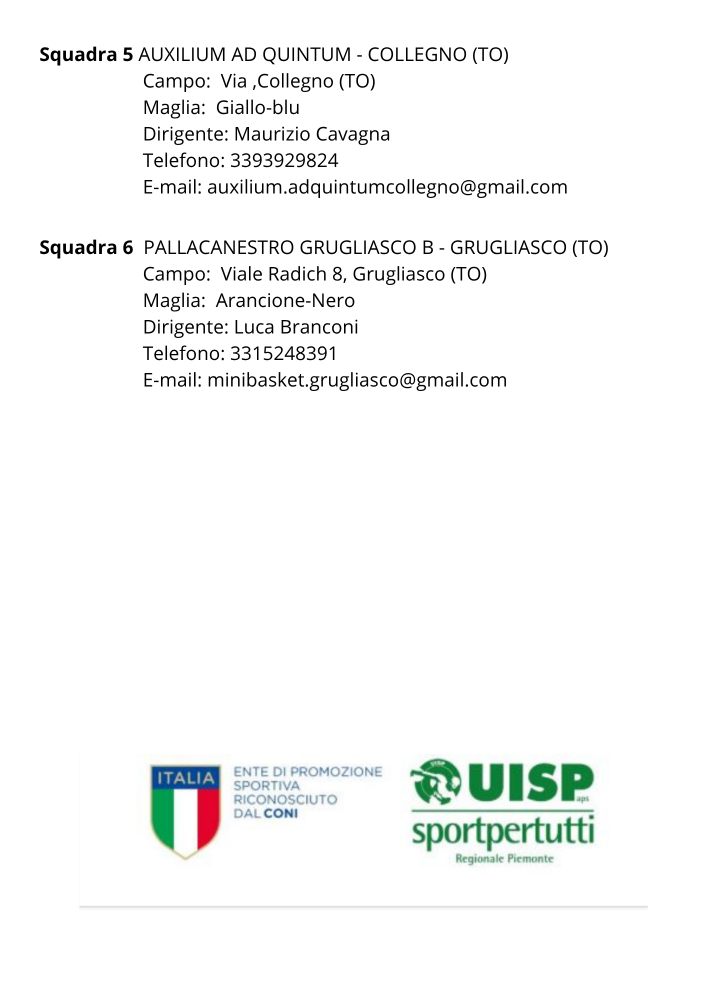 Squadra 5 AUXILIUM AD QUINTUM - COLLEGNO (TO)
Campo: Via ,Collegno (TO)
Maglia: Giallo-blu
Dirigente: Maurizio Cavagna
Telefono: 3393929824
E-mail: auxilium.adquintumcollegno@gmail.com

Squadra 6 PALLACANESTRO GRUGLIASCO B - GRUGLIASCO (TO)
Campo: Viale Radich 8, Grugliasco (TO)
Maglia: Arancione-Nero
Dirigente: Luca Branconi
Telefono: 3315248391
E-mail: minibasket.grugliasco@gmail.com

ITALIA
ENTE DI PROMOZIONE
SPORTIVA
RICONOSCIUTO
DAL CONI

UISP
aps
sportpertutti
Regionale Piemonte